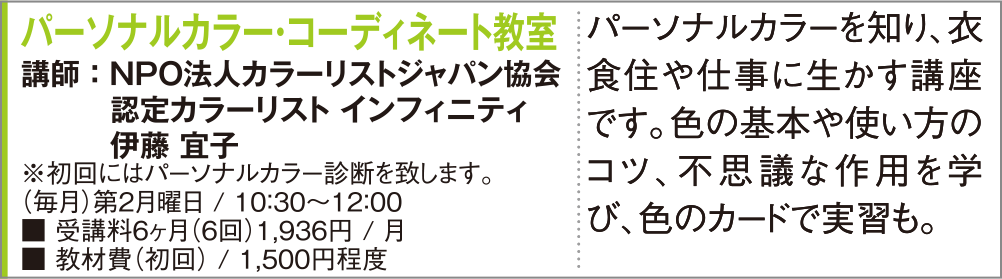 パーソナルカラー・コーディネート教室

講師：NPO法人カラーリストジャパン協会
認定カラーリスト インフィニティ
伊藤 宜子

※初回にはパーソナルカラー診断を致します。

(毎月)第2月曜日 / 10:30～12:00
■ 受講料6ヶ月(6回)1,936円 / 月
■ 教材費(初回) / 1,500円程度

パーソナルカラーを知り、衣食住や仕事に生かす講座です。色の基本や使い方のコツ、不思議な作用を学び、色のカードで実習も。